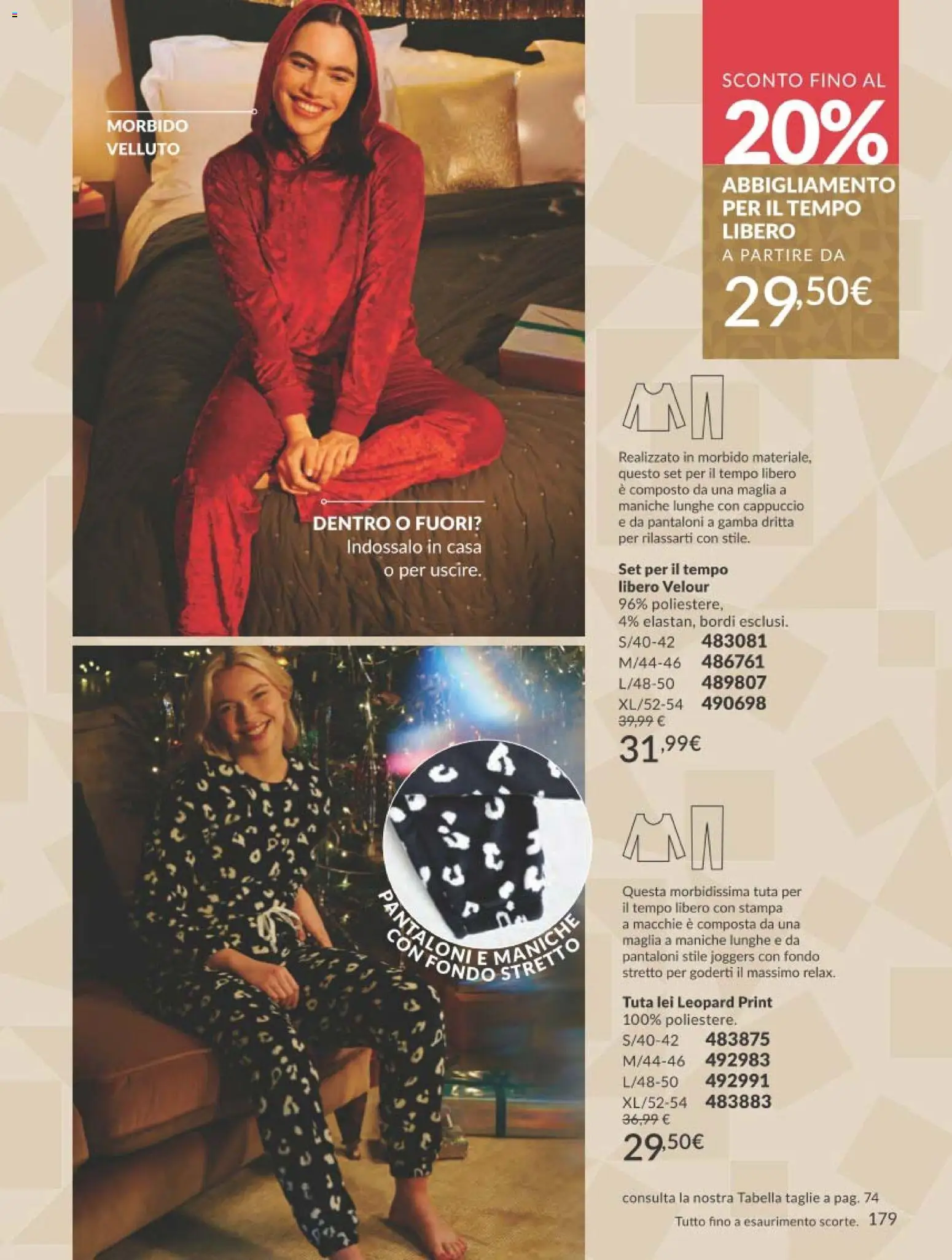 MORBIDO VELLUTO

DENTRO O FUORI?
Indossalo in casa o per uscire.

PANTALONI E MANICHE CON FONDO STRETTO

SCONTO FINO AL
20%
ABBIGLIAMENTO PER IL TEMPO LIBERO
A PARTIRE DA
29,50€

Realizzato in morbido materiale, questo set per il tempo libero è composto da una maglia a maniche lunghe con cappuccio e da pantaloni a gamba dritta per rilassarti con stile.

Set per il tempo libero Velour
96% poliestere, 4% elastan, bordi esclusi.
S/40-42 483081
M/44-46 486761
L/48-50 489807
XL/52-54 490698
39,99 €
31,99€

Questa morbidissima tuta per il tempo libero con stampa a macchie è composta da una maglia a maniche lunghe e da pantaloni stile joggers con fondo stretto per goderti il massimo relax.

Tuta lei Leopard Print
100% poliestere.
S/40-42 483875
M/44-46 492983
L/48-50 492991
XL/52-54 483883
36,99 €
29,50€

consulta la nostra Tabella taglie a pag. 74
Tutto fino a esaurimento scorte. 179